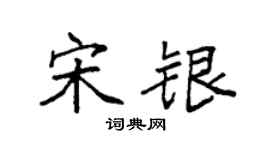 宋银

词典网